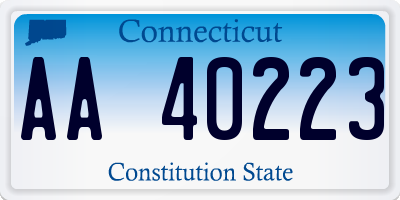 Connecticut

AA 40223

Constitution State